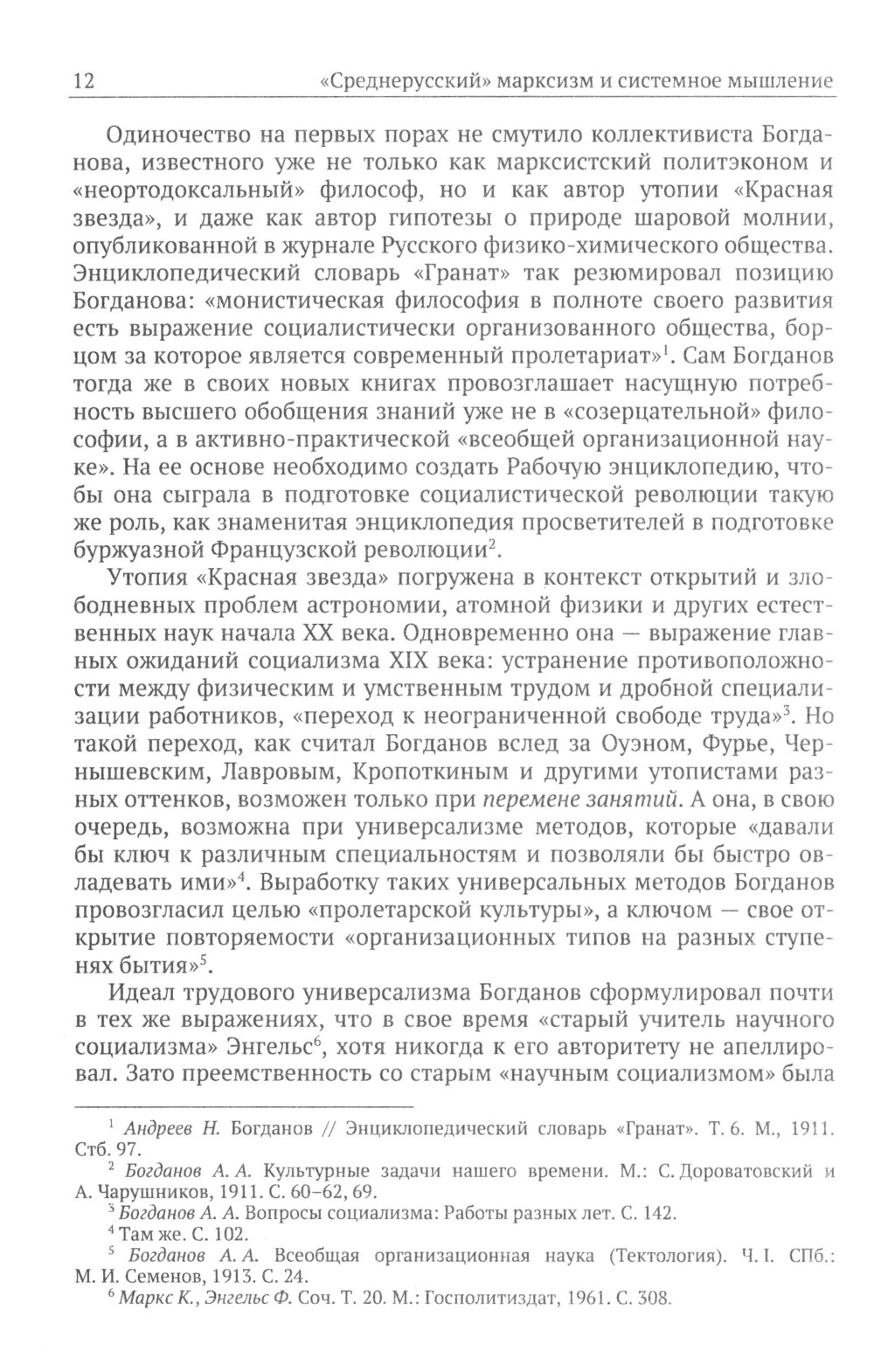 12 «Среднерусский» марксизм и системное мышление

Одиночество на первых порах не смутило коллективиста Богданова, известного уже не только как марксистский политэконом и «неортодоксальный» философ, но и как автор утопии «Красная звезда», и даже как автор гипотезы о природе шаровой молнии, опубликованной в журнале Русского физико-химического общества. Энциклопедический словарь «Гранат» так резюмировал позицию Богданова: «монистическая философия в полноте своего развития есть выражение социалистически организованного общества, борцом за которое является современный пролетариат»$^1$. Сам Богданов тогда же в своих новых книгах провозглашает насущную потребность высшего обобщения знаний уже не в «созерцательной» философии, а в активно-практической «всеобщей организационной науке». На ее основе необходимо создать Рабочую энциклопедию, чтобы она сыграла в подготовке социалистической революции такую же роль, как знаменитая энциклопедия просветителей в подготовке буржуазной Французской революции$^2$.

Утопия «Красная звезда» погружена в контекст открытий и злободневных проблем астрономии, атомной физики и других естественных наук начала XX века. Одновременно она — выражение главных ожиданий социализма XIX века: устранение противоположности между физическим и умственным трудом и дробной специализации работников, «переход к неограниченной свободе труда»$^3$. Но такой переход, как считал Богданов вслед за Оуэном, Фурье, Чернышевским, Лавровым, Кропоткиным и другими утопистами разных оттенков, возможен только при перемене занятий. А она, в свою очередь, возможна при универсализме методов, которые «давали бы ключ к различным специальностям и позволяли бы быстро овладевать ими»$^4$. Выработку таких универсальных методов Богданов провозгласил целью «пролетарской культуры», а ключом — свое открытие повторяемости «организационных типов на разных ступенях бытия»$^5$.

Идеал трудового универсализма Богданов сформулировал почти в тех же выражениях, что в свое время «старый учитель научного социализма» Энгельс$^6$, хотя никогда к его авторитету не апеллировал. Зато преемственность со старым «научным социализмом» была

$^1$ Андреев Н. Богданов // Энциклопедический словарь «Гранат». Т. 6. М., 1911. Стб. 97.
$^2$ Богданов А. А. Культурные задачи нашего времени. М.: С. Дороватовский и А. Чарушников, 1911. С. 60–62, 69.
$^3$ Богданов А. А. Вопросы социализма: Работы разных лет. С. 142.
$^4$ Там же. С. 102.
$^5$ Богданов А. А. Всеобщая организационная наука (Тектология). Ч. I. СПб.: М. И. Семенов, 1913. С. 24.
$^6$ Маркс К., Энгельс Ф. Соч. Т. 20. М.: Госполитиздат, 1961. С. 308.